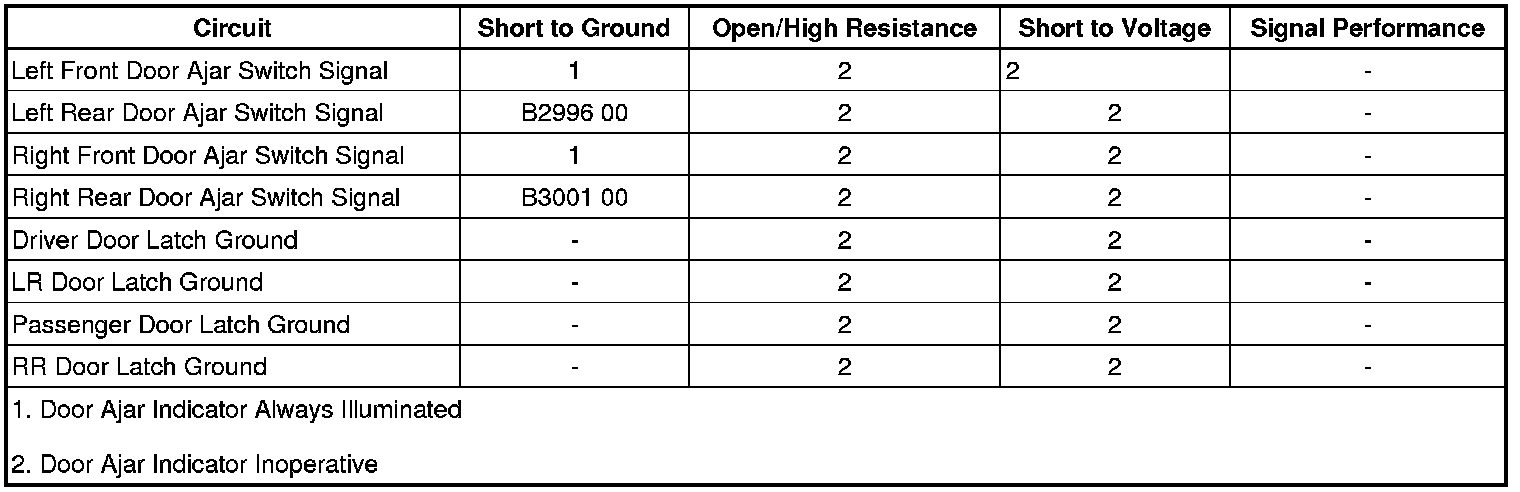 | Circuit | Short to Ground | Open/High Resistance | Short to Voltage | Signal Performance |
|---|---|---|---|---|
| Left Front Door Ajar Switch Signal | 1 | 2 | 2 | - |
| Left Rear Door Ajar Switch Signal | B2996 00 | 2 | 2 | - |
| Right Front Door Ajar Switch Signal | 1 | 2 | 2 | - |
| Right Rear Door Ajar Switch Signal | B3001 00 | 2 | 2 | - |
| Driver Door Latch Ground | - | 2 | 2 | - |
| LR Door Latch Ground | - | 2 | 2 | - |
| Passenger Door Latch Ground | - | 2 | 2 | - |
| RR Door Latch Ground | - | 2 | 2 | - |

1. Door Ajar Indicator Always Illuminated

2. Door Ajar Indicator Inoperative